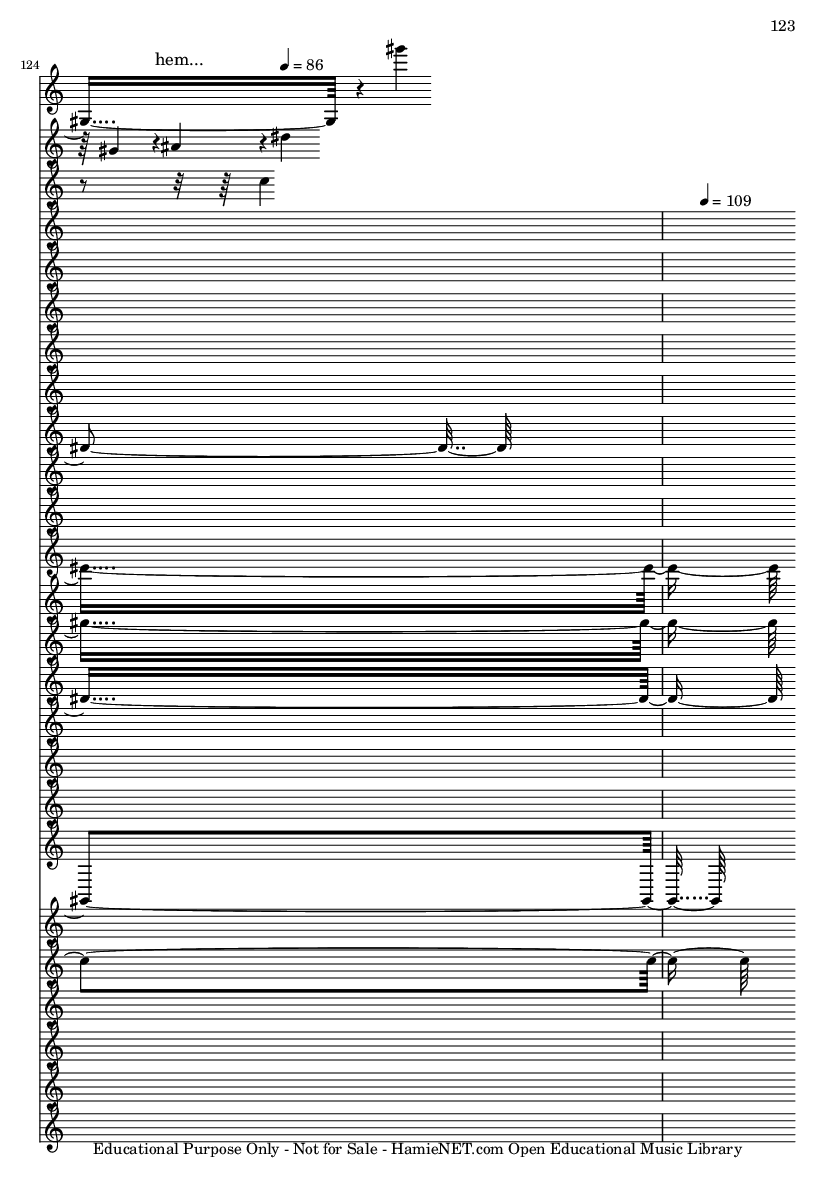 123

124

hem...

♩ = 86

♩ = 109

Educational Purpose Only - Not for Sale - HamieNET.com Open Educational Music Library